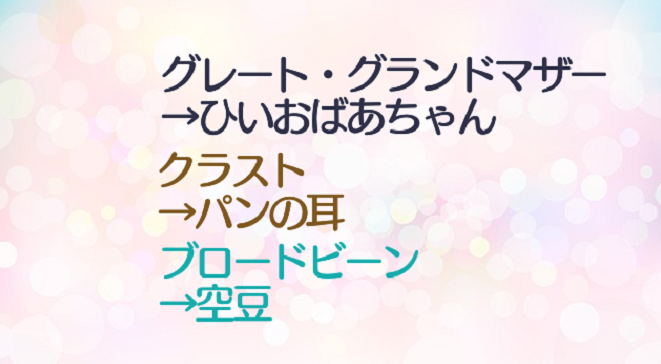 グレート・グランドマザー
→ひいおばあちゃん

クラスト
→パンの耳

ブロードビーン
→空豆